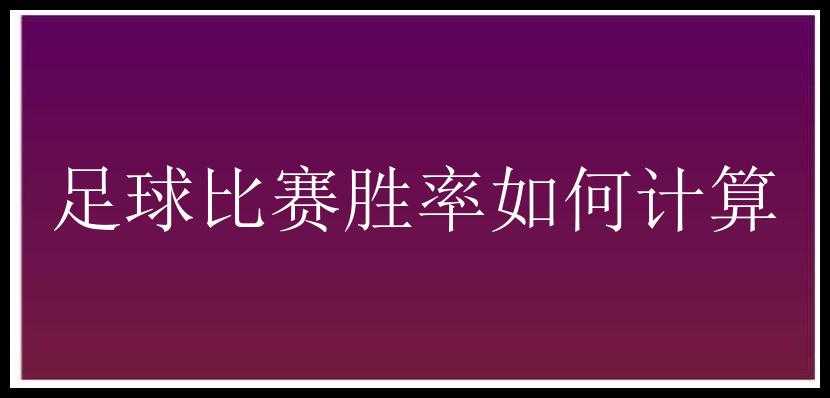 足球比赛胜率如何计算